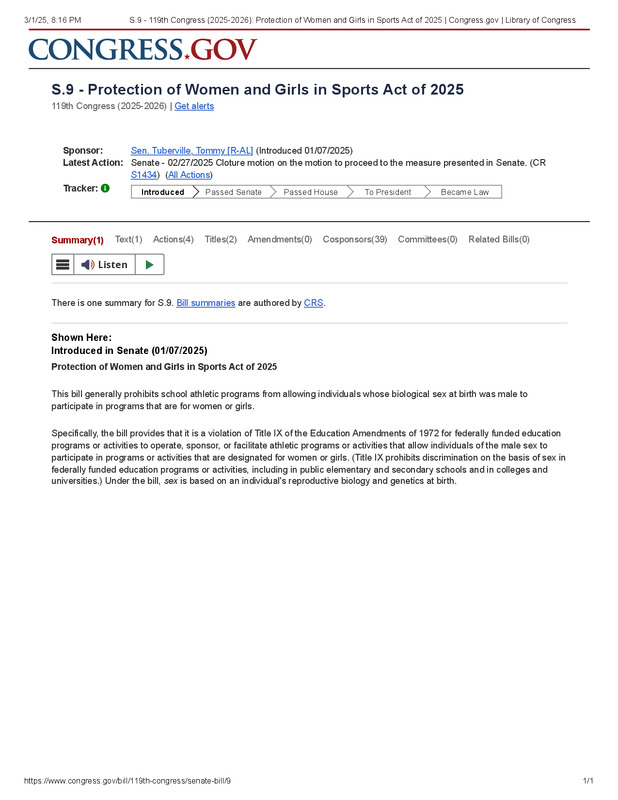 3/1/25, 8:16 PM S.9 - 119th Congress (2025-2026): Protection of Women and Girls in Sports Act of 2025 | Congress.gov | Library of Congress

CONGRESS.GOV

S.9 - Protection of Women and Girls in Sports Act of 2025
119th Congress (2025-2026) | Get alerts

Sponsor: Sen. Tuberville, Tommy [R-AL] (Introduced 01/07/2025)
Latest Action: Senate - 02/27/2025 Cloture motion on the motion to proceed to the measure presented in Senate. (CR S1434) (All Actions)
Tracker: Introduced Passed Senate Passed House To President Became Law

Summary(1) Text(1) Actions(4) Titles(2) Amendments(0) Cosponsors(39) Committees(0) Related Bills(0)

Listen

There is one summary for S.9. Bill summaries are authored by CRS.

Shown Here:
Introduced in Senate (01/07/2025)
Protection of Women and Girls in Sports Act of 2025

This bill generally prohibits school athletic programs from allowing individuals whose biological sex at birth was male to participate in programs that are for women or girls.

Specifically, the bill provides that it is a violation of Title IX of the Education Amendments of 1972 for federally funded education programs or activities to operate, sponsor, or facilitate athletic programs or activities that allow individuals of the male sex to participate in programs or activities that are designated for women or girls. (Title IX prohibits discrimination on the basis of sex in federally funded education programs or activities, including in public elementary and secondary schools and in colleges and universities.) Under the bill, sex is based on an individual's reproductive biology and genetics at birth.

https://www.congress.gov/bill/119th-congress/senate-bill/9 1/1